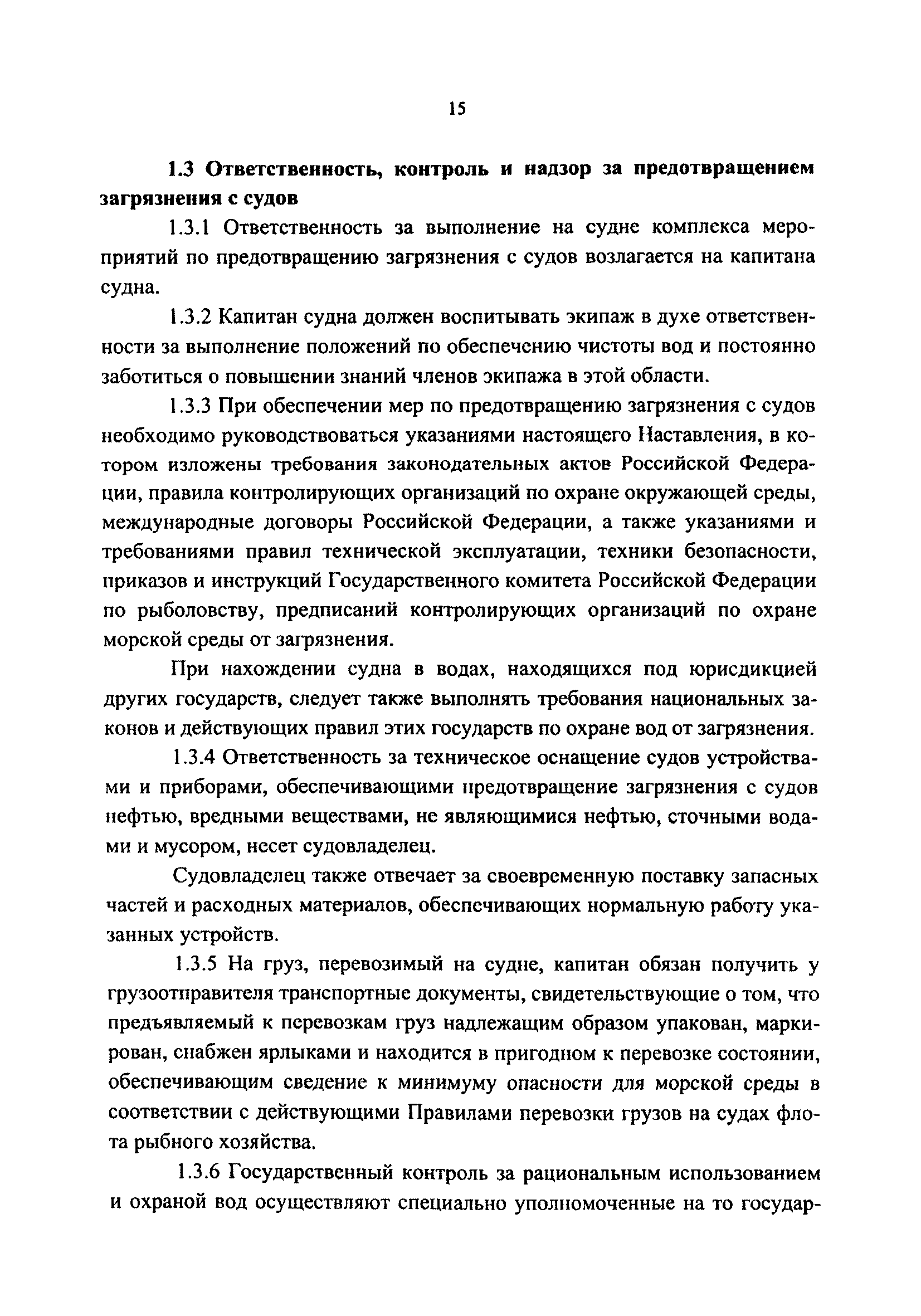 15

1.3 Ответственность, контроль и надзор за предотвращением загрязнения с судов

1.3.1 Ответственность за выполнение на судне комплекса мероприятий по предотвращению загрязнения с судов возлагается на капитана судна.

1.3.2 Капитан судна должен воспитывать экипаж в духе ответственности за выполнение положений по обеспечению чистоты вод и постоянно заботиться о повышении знаний членов экипажа в этой области.

1.3.3 При обеспечении мер по предотвращению загрязнения с судов необходимо руководствоваться указаниями настоящего Наставления, в котором изложены требования законодательных актов Российской Федерации, правила контролирующих организаций по охране окружающей среды, международные договоры Российской Федерации, а также указаниями и требованиями правил технической эксплуатации, техники безопасности, приказов и инструкций Государственного комитета Российской Федерации по рыболовству, предписаний контролирующих организаций по охране морской среды от загрязнения.

При нахождении судна в водах, находящихся под юрисдикцией других государств, следует также выполнять требования национальных законов и действующих правил этих государств по охране вод от загрязнения.

1.3.4 Ответственность за техническое оснащение судов устройствами и приборами, обеспечивающими предотвращение загрязнения с судов нефтью, вредными веществами, не являющимися нефтью, сточными водами и мусором, несет судовладелец.

Судовладелец также отвечает за своевременную поставку запасных частей и расходных материалов, обеспечивающих нормальную работу указанных устройств.

1.3.5 На груз, перевозимый на судне, капитан обязан получить у грузоотправителя транспортные документы, свидетельствующие о том, что предъявляемый к перевозкам груз надлежащим образом упакован, маркирован, снабжен ярлыками и находится в пригодном к перевозке состоянии, обеспечивающим сведение к минимуму опасности для морской среды в соответствии с действующими Правилами перевозки грузов на судах флота рыбного хозяйства.

1.3.6 Государственный контроль за рациональным использованием и охраной вод осуществляют специально уполномоченные на то государ-